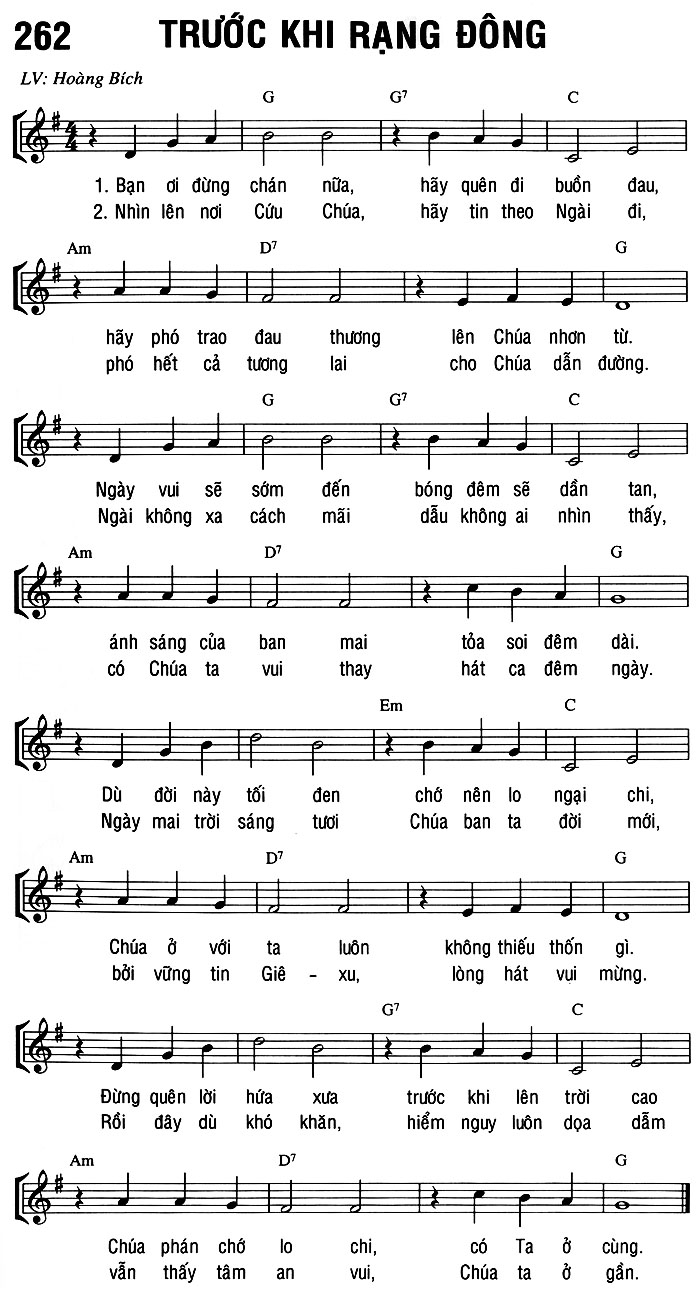 262 TRƯỚC KHI RẠNG ĐÔNG

LV: Hoàng Bích

G G⁷ C

1. Bạn ơi đừng chán nữa, hãy quên đi buồn đau,
2. Nhìn lên nơi Cứu Chúa, hãy tin theo Ngài đi,

Am D⁷ G

hãy phó trao đau thương lên Chúa nhơn từ.
phó hết cả tương lai cho Chúa dẫn đường.

G G⁷ C

Ngày vui sẽ sớm đến bóng đêm sẽ dần tan,
Ngài không xa cách mãi dẫu không ai nhìn thấy,

Am D⁷ G

ánh sáng của ban mai tỏa soi đêm dài.
có Chúa ta vui thay hát ca đêm ngày.

Em C

Dù đời này tối đen chớ nên lo ngại chi,
Ngày mai trời sáng tươi Chúa ban ta đời mới,

Am D⁷ G

Chúa ở với ta luôn không thiếu thốn gì.
bởi vững tin Giê - xu, lòng hát vui mừng.

G⁷ C

Đừng quên lời hứa xưa trước khi lên trời cao
Rồi đây dù khó khăn, hiểm nguy luôn dọa dẫm

Am D⁷ G

Chúa phán chớ lo chi, có Ta ở cùng.
vẫn thấy tâm an vui, Chúa ta ở gần.